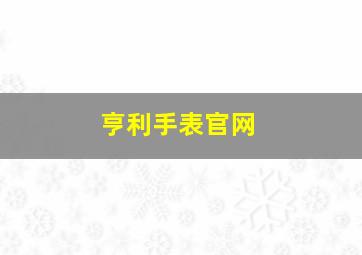 亨利手表官网